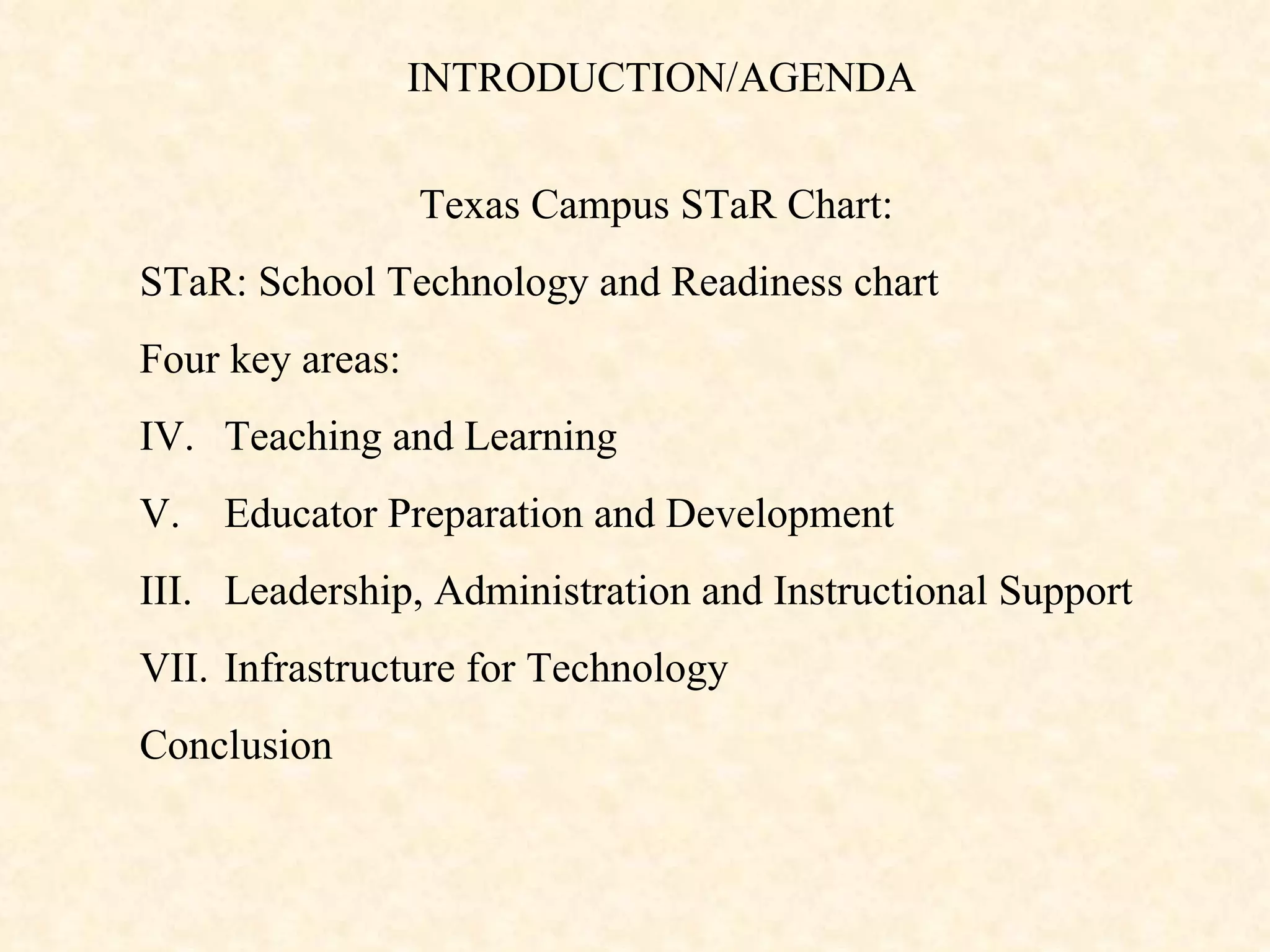 INTRODUCTION/AGENDA

Texas Campus STaR Chart:

STaR: School Technology and Readiness chart

Four key areas:

IV. Teaching and Learning

V. Educator Preparation and Development

III. Leadership, Administration and Instructional Support

VII. Infrastructure for Technology

Conclusion